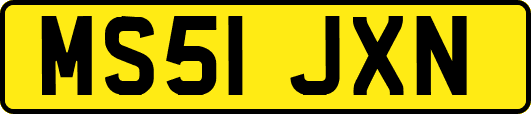 MS51 JXN